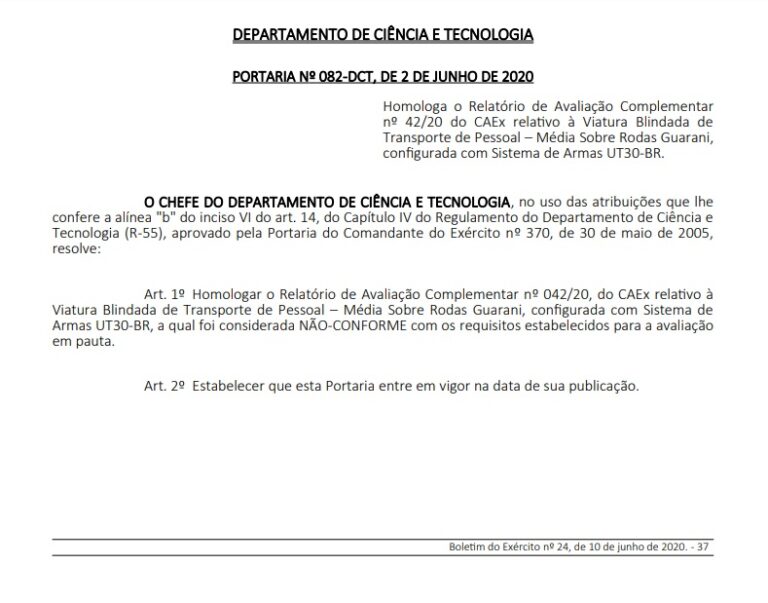 DEPARTAMENTO DE CIÊNCIA E TECNOLOGIA

PORTARIA Nº 082-DCT, DE 2 DE JUNHO DE 2020

Homologa o Relatório de Avaliação Complementar nº 42/20 do CAEx relativo à Viatura Blindada de Transporte de Pessoal – Média Sobre Rodas Guarani, configurada com Sistema de Armas UT30-BR.

O CHEFE DO DEPARTAMENTO DE CIÊNCIA E TECNOLOGIA, no uso das atribuições que lhe confere a alínea "b" do inciso VI do art. 14, do Capítulo IV do Regulamento do Departamento de Ciência e Tecnologia (R-55), aprovado pela Portaria do Comandante do Exército nº 370, de 30 de maio de 2005, resolve:

Art. 1º Homologar o Relatório de Avaliação Complementar nº 042/20, do CAEx relativo à Viatura Blindada de Transporte de Pessoal – Média Sobre Rodas Guarani, configurada com Sistema de Armas UT30-BR, a qual foi considerada NÃO-CONFORME com os requisitos estabelecidos para a avaliação em pauta.

Art. 2º Estabelecer que esta Portaria entre em vigor na data de sua publicação.

Boletim do Exército nº 24, de 10 de junho de 2020. - 37